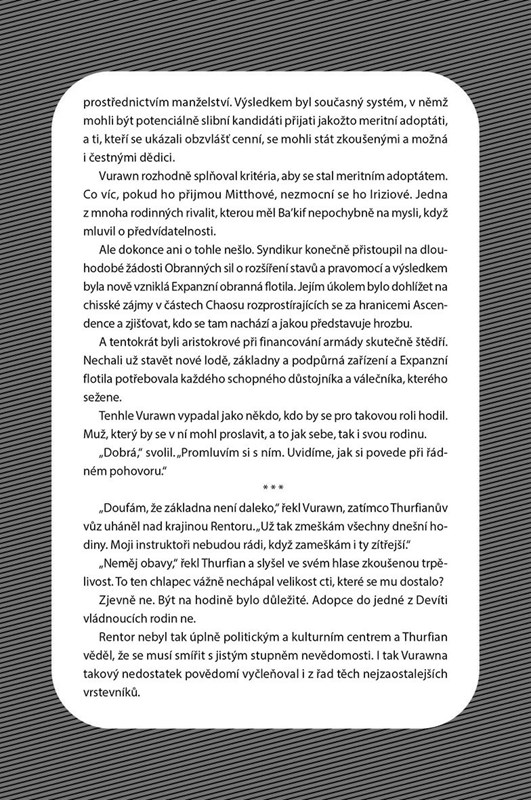 prostřednictvím manželství. Výsledkem byl současný systém, v němž mohli být potenciálně slibní kandidáti přijati jakožto meritní adoptáti, a ti, kteří se ukázali obzvlášť cenní, se mohli stát zkoušenými a možná i čestnými dědici.

Vurawn rozhodně splňoval kritéria, aby se stal meritním adoptátem. Co víc, pokud ho přijmou Mitthové, nezmocní se ho Iriziové. Jedna z mnoha rodinných rivalit, kterou měl Ba'kif nepochybně na mysli, když mluvil o předvídatelnosti.

Ale dokonce ani o tohle nešlo. Syndikur konečně přistoupil na dlouhodobé žádosti Obranných sil o rozšíření stavů a pravomocí a výsledkem byla nově vzniklá Expanzní obranná flotila. Jejím úkolem bylo dohlížet na chisské zájmy v částech Chaosu rozprostírajících se za hranicemi Ascendence a zjišťovat, kdo se tam nachází a jakou představuje hrozbu.

A tentokrát byli aristokrové při financování armády skutečně štědří. Nechali už stavět nové lodě, základny a podpůrná zařízení a Expanzní flotila potřebovala každého schopného důstojníka a válečníka, kterého sežene.

Tenhle Vurawn vypadal jako někdo, kdo by se pro takovou roli hodil. Muž, který by se v ní mohl proslavit, a to jak sebe, tak i svou rodinu.

„Dobrá," svolil. „Promluvím si s ním. Uvidíme, jak si povede při řádném pohovoru."

* * *

„Doufám, že základna není daleko," řekl Vurawn, zatímco Thurfianův vůz uháněl nad krajinou Rentoru. „Už tak zmeškám všechny dnešní hodiny. Moji instruktoři nebudou rádi, když zameškám i ty zítřejší."

„Neměj obavy," řekl Thurfian a slyšel ve svém hlase zkoušenou trpělivost. To ten chlapec vážně nechápal velikost cti, které se mu dostalo?

Zjevně ne. Být na hodině bylo důležité. Adopce do jedné z Devíti vládnoucích rodin ne.

Rentor nebyl tak úplně politickým a kulturním centrem a Thurfian věděl, že se musí smířit s jistým stupněm nevědomosti. I tak Vurawna takový nedostatek povědomí vyčleňoval i z řad těch nejzaostalejších vrstevníků.